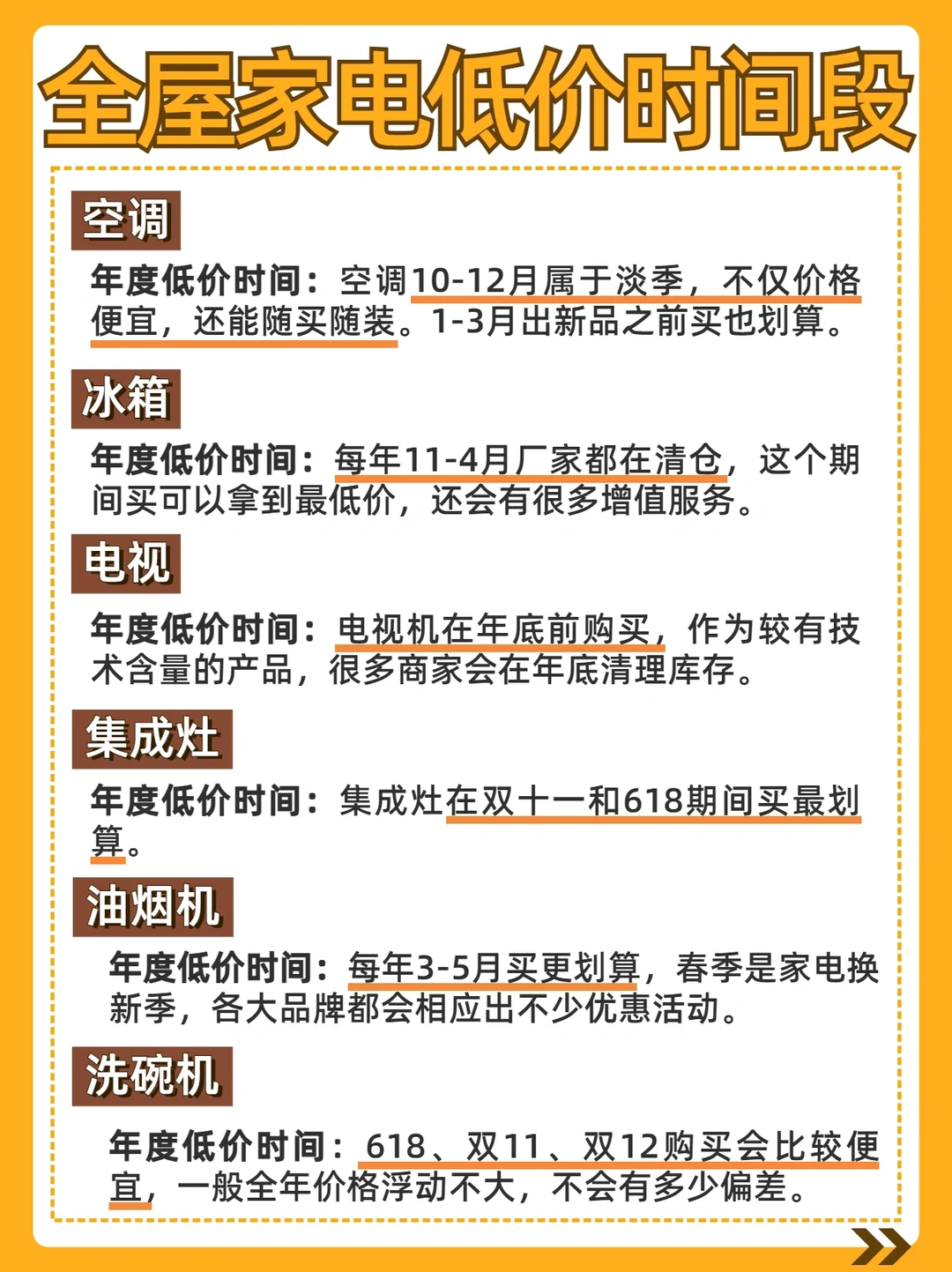 全屋家电低价时间段

空调

年度低价时间：空调10-12月属于淡季，不仅价格便宜，还能随买随装。1-3月出新品之前买也划算。

冰箱

年度低价时间：每年11-4月厂家都在清仓，这个期间买可以拿到最低价，还会有很多增值服务。

电视

年度低价时间：电视机在年底前购买，作为较有技术含量的产品，很多商家会在年底清理库存。

集成灶

年度低价时间：集成灶在双十一和618期间买最划算。

油烟机

年度低价时间：每年3-5月买更划算，春季是家电换新季，各大品牌都会相应出不少优惠活动。

洗碗机

年度低价时间：618、双11、双12购买会比较便宜，一般全年价格浮动不大，不会有多少偏差。